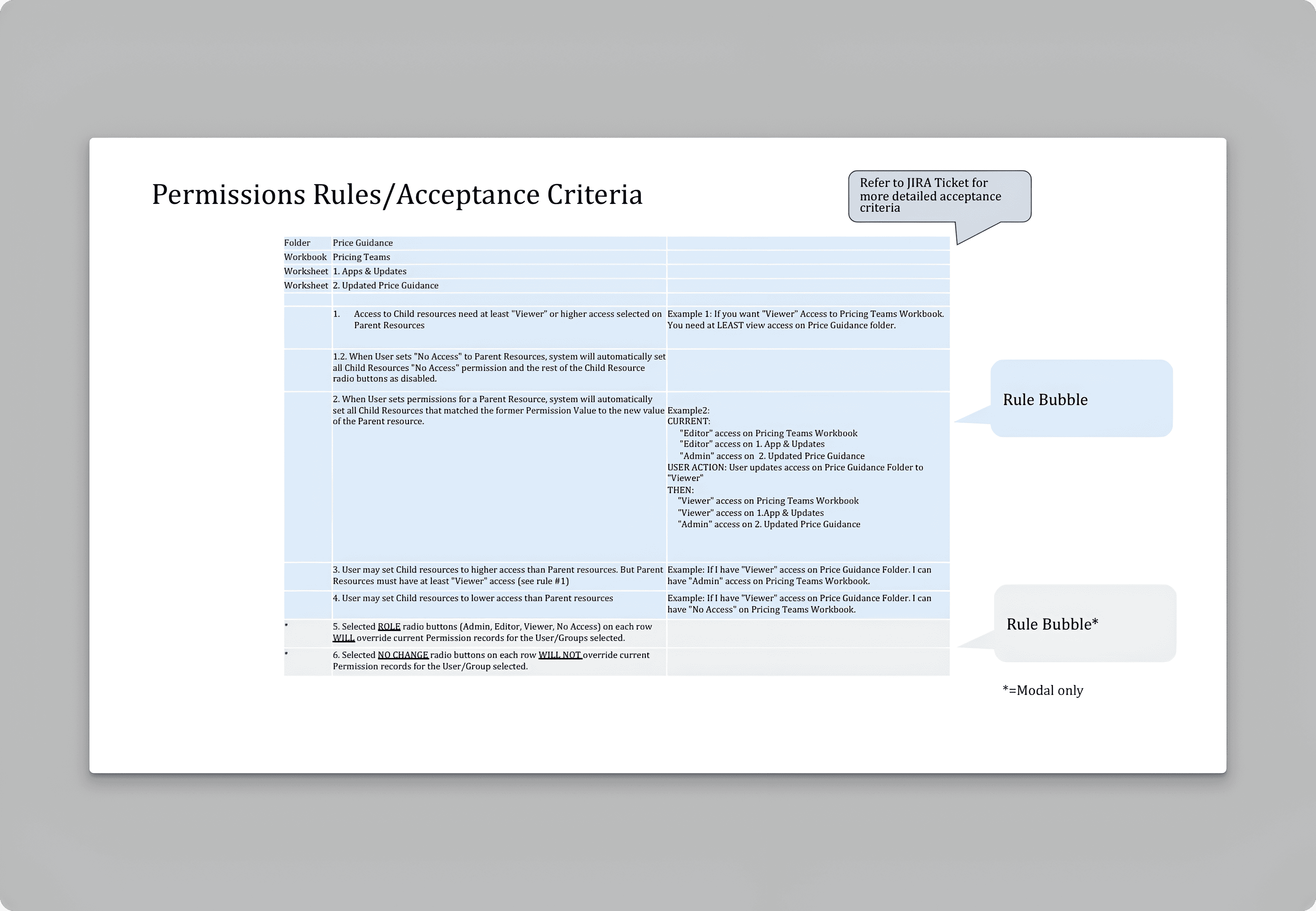 Permissions Rules/Acceptance Criteria

Refer to JIRA Ticket for more detailed acceptance criteria

| | | |
|---|---|---|
| Folder | Price Guidance | |
| Workbook | Pricing Teams | |
| Worksheet | 1. Apps & Updates | |
| Worksheet | 2. Updated Price Guidance | |
| | | |
| | 1. Access to Child resources need at least "Viewer" or higher access selected on Parent Resources | Example 1: If you want "Viewer" Access to Pricing Teams Workbook. You need at LEAST view access on Price Guidance folder. |
| | 1.2. When User sets "No Access" to Parent Resources, system will automatically set all Child Resources "No Access" permission and the rest of the Child Resource radio buttons as disabled. | |
| | 2. When User sets permissions for a Parent Resource, system will automatically set all Child Resources that matched the former Permission Value to the new value of the Parent resource. | Example2: CURRENT: "Editor" access on Pricing Teams Workbook "Editor" access on 1. App & Updates "Admin" access on 2. Updated Price Guidance USER ACTION: User updates access on Price Guidance Folder to "Viewer" THEN: "Viewer" access on Pricing Teams Workbook "Viewer" access on 1.App & Updates "Admin" access on 2. Updated Price Guidance |
| | 3. User may set Child resources to higher access than Parent resources. But Parent Resources must have at least "Viewer" access (see rule #1) | Example: If I have "Viewer" access on Price Guidance Folder. I can have "Admin" access on Pricing Teams Workbook. |
| | 4. User may set Child resources to lower access than Parent resources | Example: If I have "Viewer" access on Price Guidance Folder. I can have "No Access" on Pricing Teams Workbook. |
| * | 5. Selected ROLE radio buttons (Admin, Editor, Viewer, No Access) on each row WILL override current Permission records for the User/Groups selected. | |
| * | 6. Selected NO CHANGE radio buttons on each row WILL NOT override current Permission records for the User/Group selected. | |

Rule Bubble

Rule Bubble*

*=Modal only